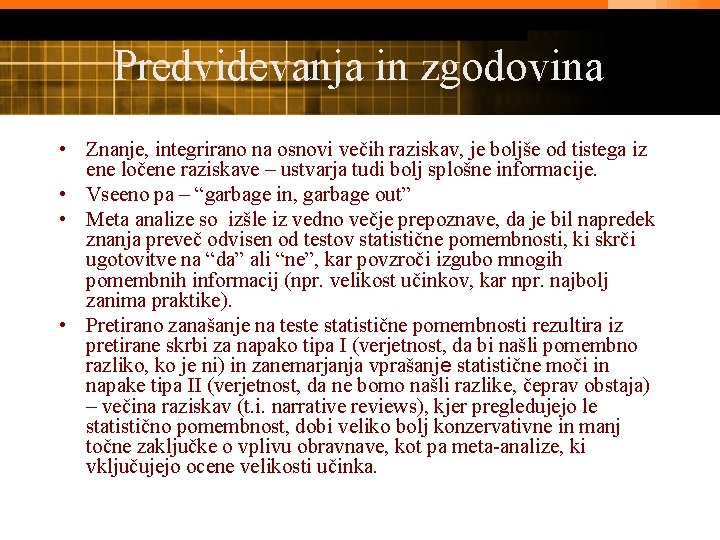 Predvidevanja in zgodovina

• Znanje, integrirano na osnovi večih raziskav, je boljše od tistega iz ene ločene raziskave – ustvarja tudi bolj splošne informacije.
• Vseeno pa – “garbage in, garbage out”
• Meta analize so izšle iz vedno večje prepoznave, da je bil napredek znanja preveč odvisen od testov statistične pomembnosti, ki skrči ugotovitve na “da” ali “ne”, kar povzroči izgubo mnogih pomembnih informacij (npr. velikost učinkov, kar npr. najbolj zanima praktike).
• Pretirano zanašanje na teste statistične pomembnosti rezultira iz pretirane skrbi za napako tipa I (verjetnost, da bi našli pomembno razliko, ko je ni) in zanemarjanja vprašanje statistične moči in napake tipa II (verjetnost, da ne bomo našli razlike, čeprav obstaja) – večina raziskav (t.i. narrative reviews), kjer pregledujejo le statistično pomembnost, dobi veliko bolj konzervativne in manj točne zaključke o vplivu obravnave, kot pa meta-analize, ki vključujejo ocene velikosti učinka.